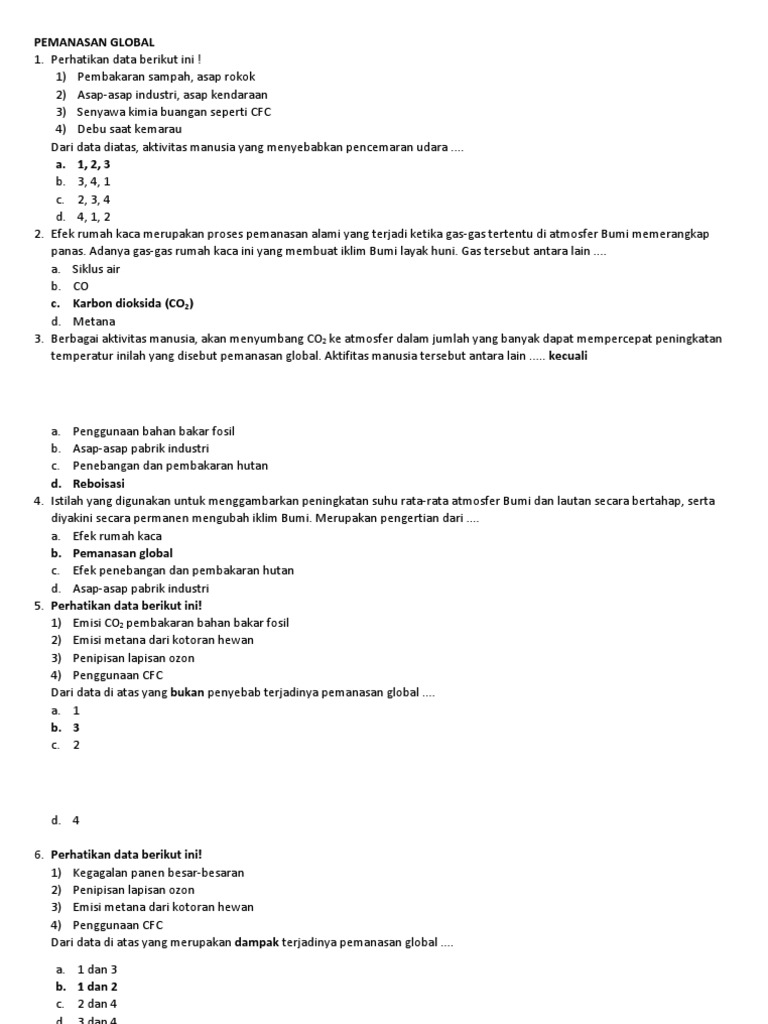 PEMANASAN GLOBAL
1. Perhatikan data berikut ini !
1) Pembakaran sampah, asap rokok
2) Asap-asap industri, asap kendaraan
3) Senyawa kimia buangan seperti CFC
4) Debu saat kemarau
Dari data diatas, aktivitas manusia yang menyebabkan pencemaran udara ....
a. 1, 2, 3
b. 3, 4, 1
c. 2, 3, 4
d. 4, 1, 2
2. Efek rumah kaca merupakan proses pemanasan alami yang terjadi ketika gas-gas tertentu di atmosfer Bumi memerangkap panas. Adanya gas-gas rumah kaca ini yang membuat iklim Bumi layak huni. Gas tersebut antara lain ....
a. Siklus air
b. CO
c. Karbon dioksida ($CO_2$)
d. Metana
3. Berbagai aktivitas manusia, akan menyumbang $CO_2$ ke atmosfer dalam jumlah yang banyak dapat mempercepat peningkatan temperatur inilah yang disebut pemanasan global. Aktifitas manusia tersebut antara lain ..... kecuali
a. Penggunaan bahan bakar fosil
b. Asap-asap pabrik industri
c. Penebangan dan pembakaran hutan
d. Reboisasi
4. Istilah yang digunakan untuk menggambarkan peningkatan suhu rata-rata atmosfer Bumi dan lautan secara bertahap, serta diyakini secara permanen mengubah iklim Bumi. Merupakan pengertian dari ....
a. Efek rumah kaca
b. Pemanasan global
c. Efek penebangan dan pembakaran hutan
d. Asap-asap pabrik industri
5. Perhatikan data berikut ini!
1) Emisi $CO_2$ pembakaran bahan bakar fosil
2) Emisi metana dari kotoran hewan
3) Penipisan lapisan ozon
4) Penggunaan CFC
Dari data di atas yang bukan penyebab terjadinya pemanasan global ....
a. 1
b. 3
c. 2
d. 4
6. Perhatikan data berikut ini!
1) Kegagalan panen besar-besaran
2) Penipisan lapisan ozon
3) Emisi metana dari kotoran hewan
4) Penggunaan CFC
Dari data di atas yang merupakan dampak terjadinya pemanasan global ....
a. 1 dan 3
b. 1 dan 2
c. 2 dan 4
d. 3 dan 4